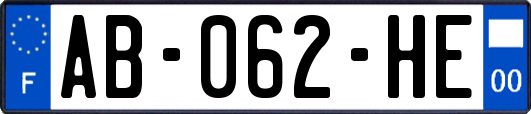 F
AB-062-HE
00